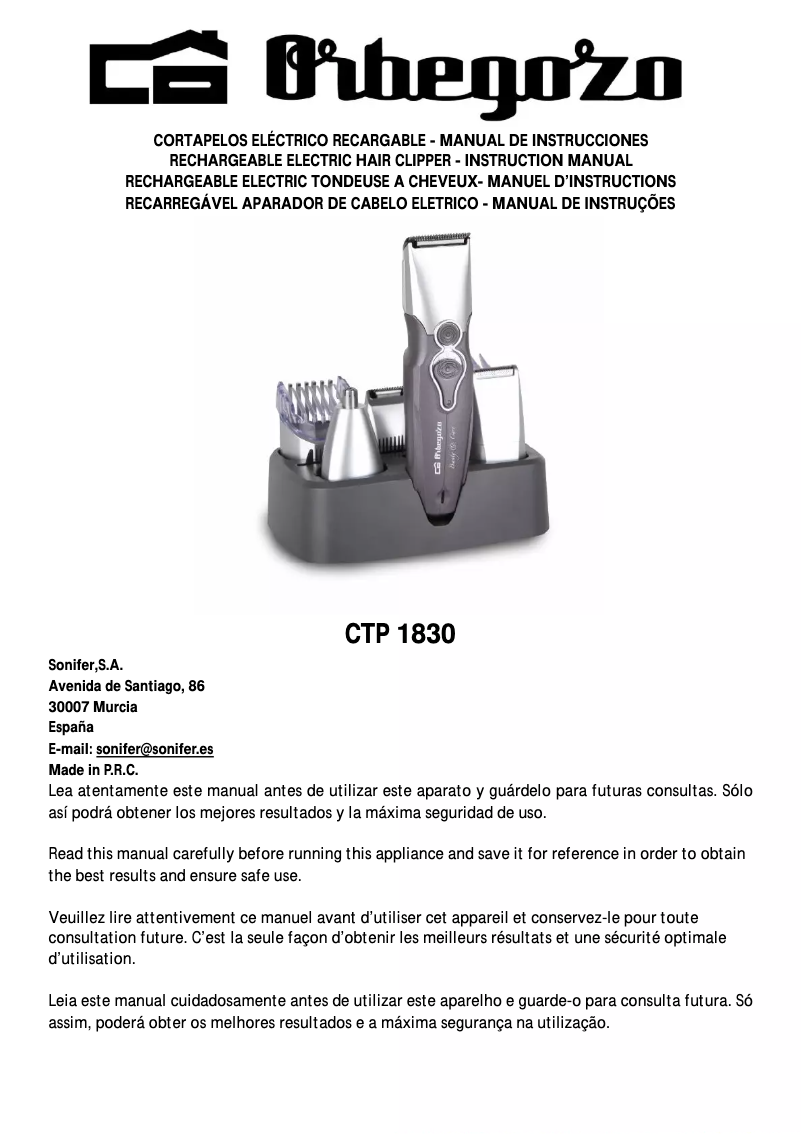 Orbegozo

CORTAPELOS ELÉCTRICO RECARGABLE - MANUAL DE INSTRUCCIONES
RECHARGEABLE ELECTRIC HAIR CLIPPER - INSTRUCTION MANUAL
RECHARGEABLE ELECTRIC TONDEUSE A CHEVEUX- MANUEL D'INSTRUCTIONS
RECARREGÁVEL APARADOR DE CABELO ELETRICO - MANUAL DE INSTRUÇÕES

Orbegozo

CTP 1830

Sonifer,S.A.
Avenida de Santiago, 86
30007 Murcia
España
E-mail: sonifer@sonifer.es
Made in P.R.C.
Lea atentamente este manual antes de utilizar este aparato y guárdelo para futuras consultas. Sólo así podrá obtener los mejores resultados y la máxima seguridad de uso.

Read this manual carefully before running this appliance and save it for reference in order to obtain the best results and ensure safe use.

Veuillez lire attentivement ce manuel avant d'utiliser cet appareil et conservez-le pour toute consultation future. C'est la seule façon d'obtenir les meilleurs résultats et une sécurité optimale d'utilisation.

Leia este manual cuidadosamente antes de utilizar este aparelho e guarde-o para consulta futura. Só assim, poderá obter os melhores resultados e a máxima segurança na utilização.